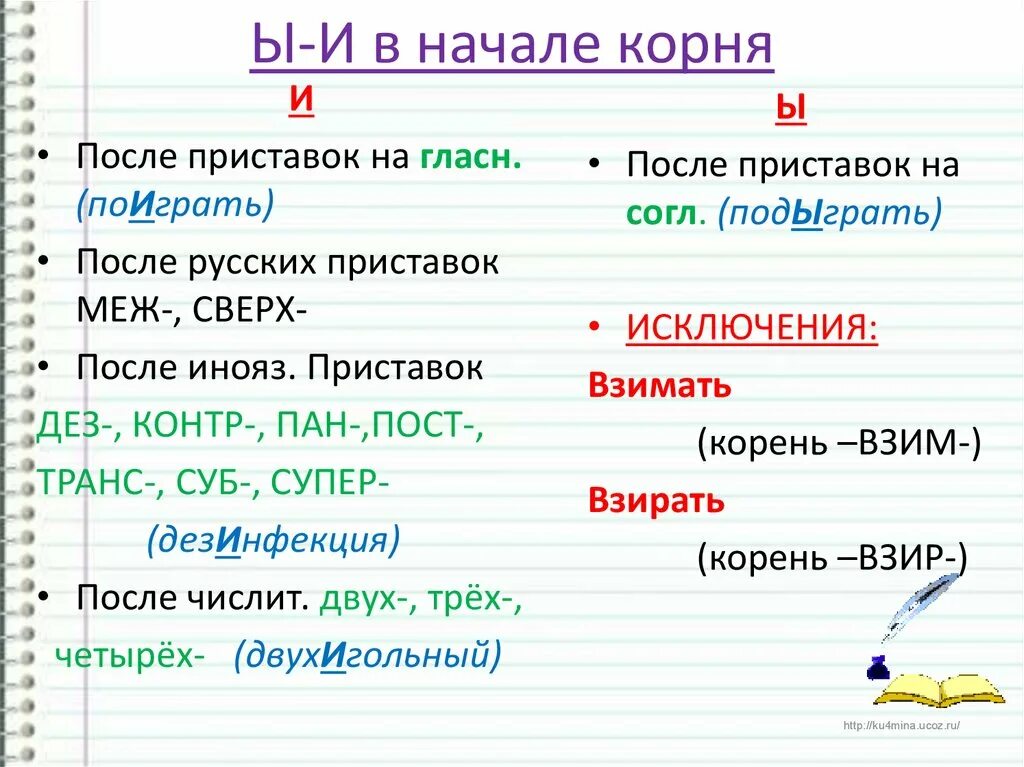 Ы-И в начале корня

И

• После приставок на гласн. (поИграть)

• После русских приставок МЕЖ-, СВЕРХ-

• После инояз. Приставок

ДЕЗ-, КОНТР-, ПАН-,ПОСТ-, ТРАНС-, СУБ-, СУПЕР-

(дезИнфекция)

• После числит. двух-, трёх-, четырёх- (двухИгольный)

Ы

• После приставок на согл. (подЫграть)

• ИСКЛЮЧЕНИЯ:

Взимать

(корень –ВЗИМ-)

Взирать

(корень –ВЗИР-)

http://ku4mina.ucoz.ru/